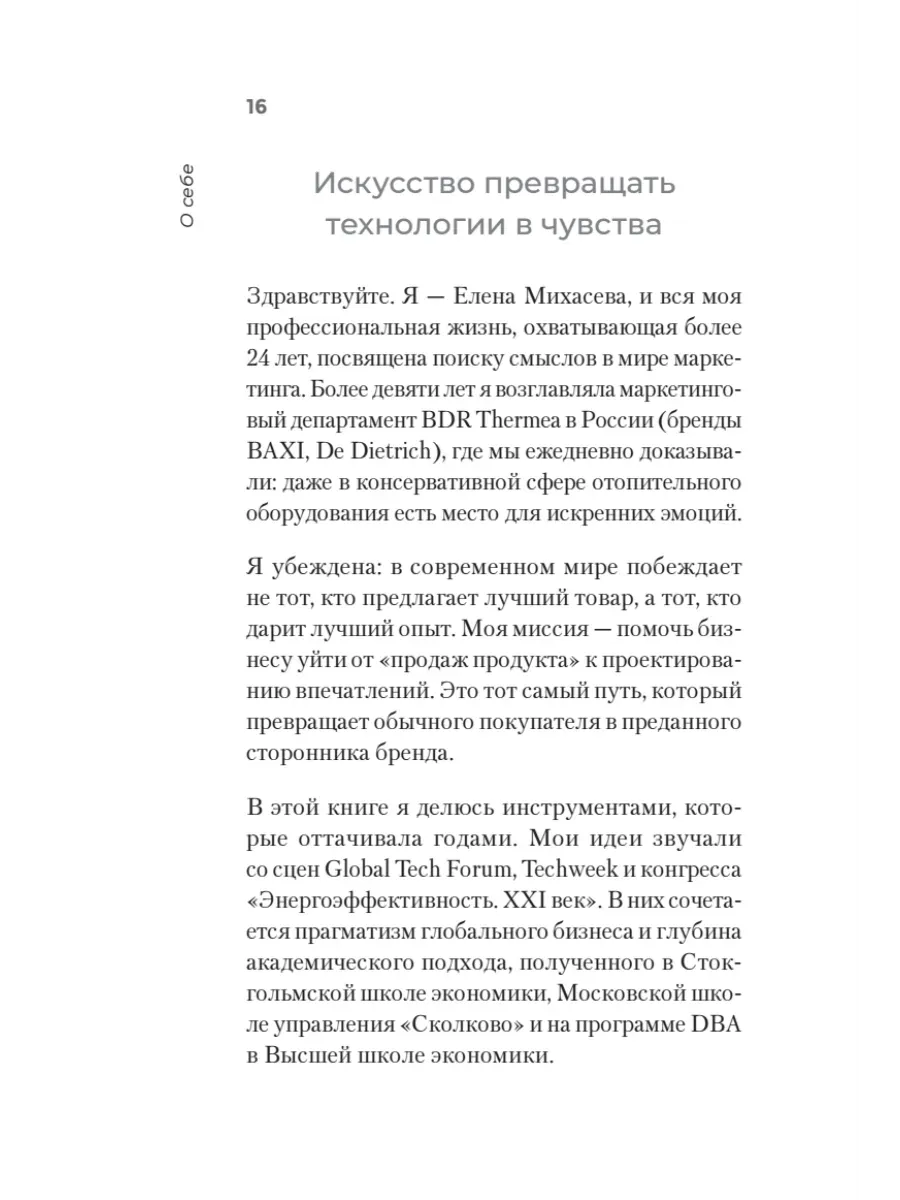 16

О себе

Искусство превращать технологии в чувства

Здравствуйте. Я — Елена Михасева, и вся моя профессиональная жизнь, охватывающая более 24 лет, посвящена поиску смыслов в мире маркетинга. Более девяти лет я возглавляла маркетинговый департамент BDR Thermea в России (бренды BAXI, De Dietrich), где мы ежедневно доказывали: даже в консервативной сфере отопительного оборудования есть место для искренних эмоций.

Я убеждена: в современном мире побеждает не тот, кто предлагает лучший товар, а тот, кто дарит лучший опыт. Моя миссия — помочь бизнесу уйти от «продаж продукта» к проектированию впечатлений. Это тот самый путь, который превращает обычного покупателя в преданного сторонника бренда.

В этой книге я делюсь инструментами, которые оттачивала годами. Мои идеи звучали со сцен Global Tech Forum, Techweek и конгресса «Энергоэффективность. XXI век». В них сочетается прагматизм глобального бизнеса и глубина академического подхода, полученного в Стокгольмской школе экономики, Московской школе управления «Сколково» и на программе DBA в Высшей школе экономики.